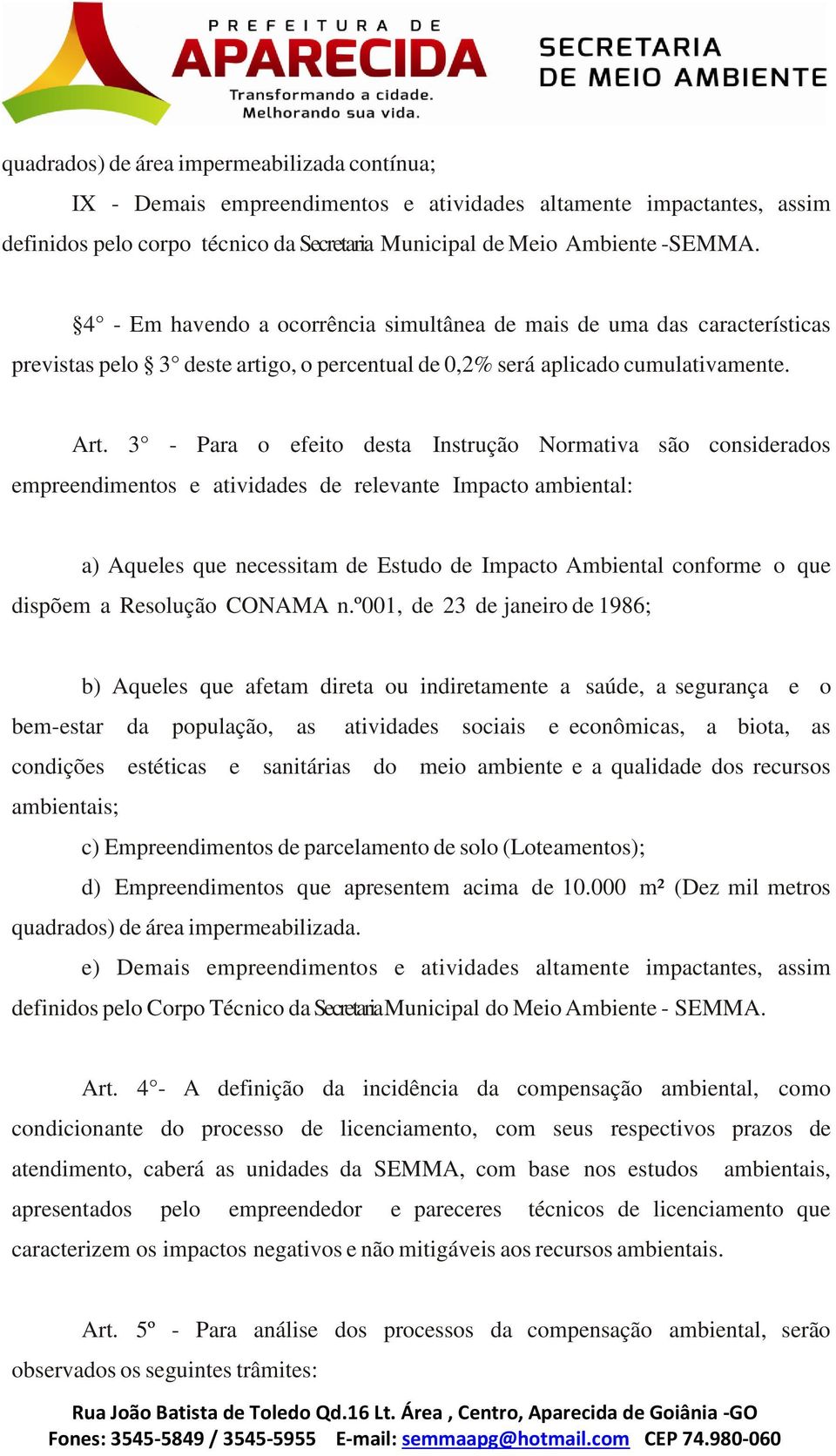 PREFEITURA DE
APARECIDA
Transformando a cidade.
Melhorando sua vida.

SECRETARIA
DE MEIO AMBIENTE

quadrados) de área impermeabilizada contínua;

IX - Demais empreendimentos e atividades altamente impactantes, assim definidos pelo corpo técnico da Secretaria Municipal de Meio Ambiente -SEMMA.

§4° - Em havendo a ocorrência simultânea de mais de uma das características previstas pelo § 3° deste artigo, o percentual de 0,2% será aplicado cumulativamente.

Art. 3° - Para o efeito desta Instrução Normativa são considerados empreendimentos e atividades de relevante Impacto ambiental:

a) Aqueles que necessitam de Estudo de Impacto Ambiental conforme o que dispõem a Resolução CONAMA n.º001, de 23 de janeiro de 1986;

b) Aqueles que afetam direta ou indiretamente a saúde, a segurança e o bem-estar da população, as atividades sociais e econômicas, a biota, as condições estéticas e sanitárias do meio ambiente e a qualidade dos recursos ambientais;

c) Empreendimentos de parcelamento de solo (Loteamentos);

d) Empreendimentos que apresentem acima de 10.000 m² (Dez mil metros quadrados) de área impermeabilizada.

e) Demais empreendimentos e atividades altamente impactantes, assim definidos pelo Corpo Técnico da Secretaria Municipal do Meio Ambiente - SEMMA.

Art. 4°- A definição da incidência da compensação ambiental, como condicionante do processo de licenciamento, com seus respectivos prazos de atendimento, caberá as unidades da SEMMA, com base nos estudos ambientais, apresentados pelo empreendedor e pareceres técnicos de licenciamento que caracterizem os impactos negativos e não mitigáveis aos recursos ambientais.

Art. 5º - Para análise dos processos da compensação ambiental, serão observados os seguintes trâmites:

Rua João Batista de Toledo Qd.16 Lt. Área , Centro, Aparecida de Goiânia -GO
Fones: 3545-5849 / 3545-5955 E-mail: semmaapg@hotmail.com CEP 74.980-060